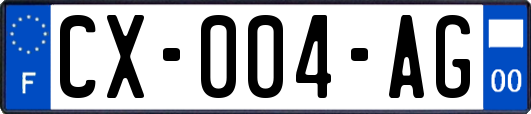 F

CX-004-AG

00